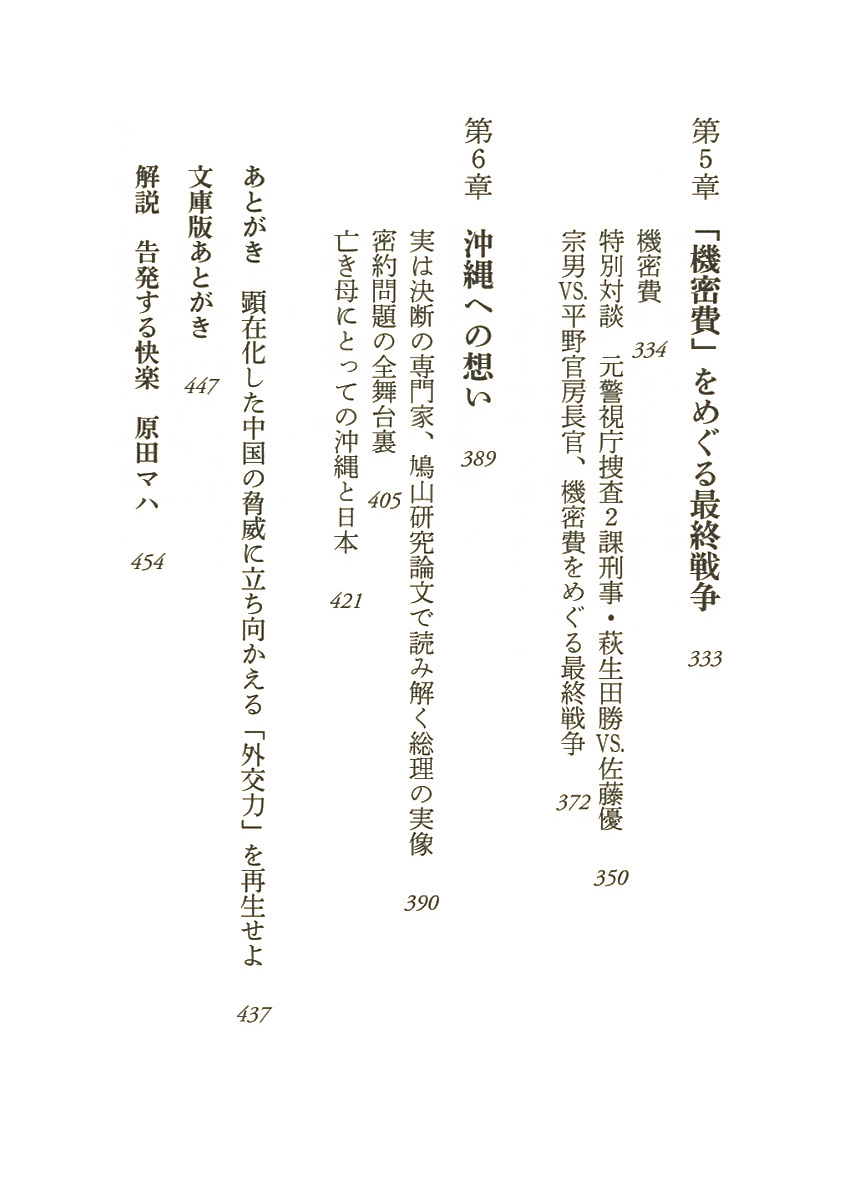 第5章　「機密費」をめぐる最終戦争　333

機密費　334

特別対談　元警視庁捜査2課刑事・萩生田勝VS.佐藤優　350

宗男VS.平野官房長官、機密費をめぐる最終戦争　372

第6章　沖縄への想い　389

実は決断の専門家、鳩山研究論文で読み解く総理の実像　390

密約問題の全舞台裏　405

亡き母にとっての沖縄と日本　421

あとがき　顕在化した中国の脅威に立ち向かえる「外交力」を再生せよ　437

文庫版あとがき　447

解説　告発する快楽　原田マハ　454